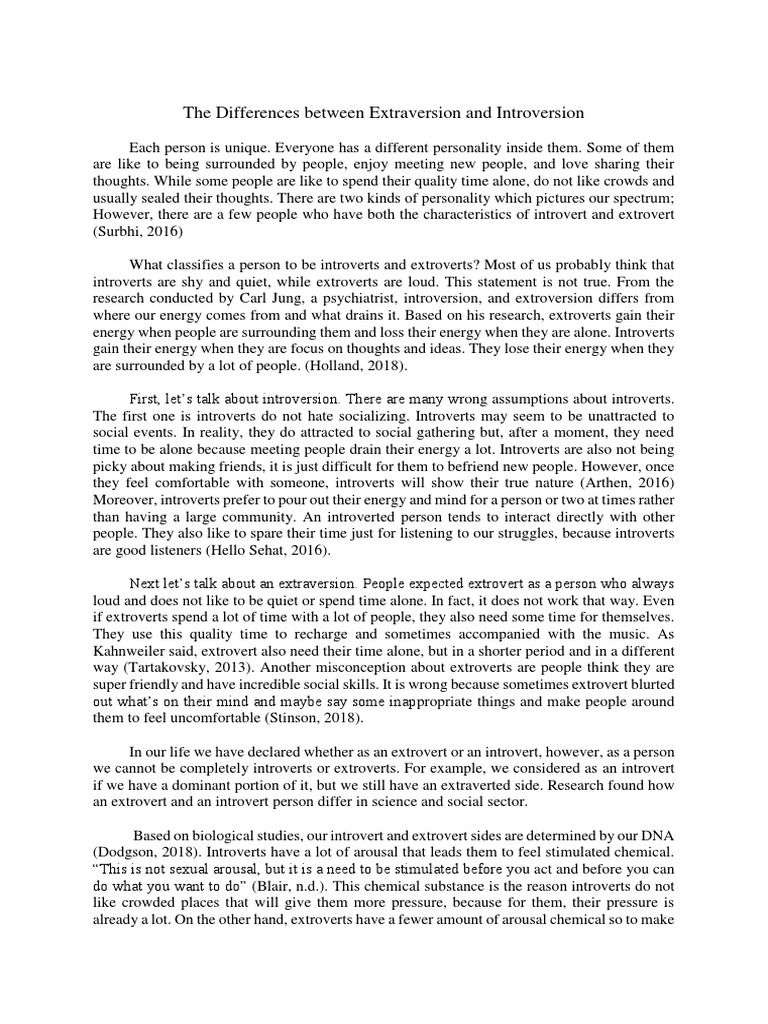 The Differences between Extraversion and Introversion

Each person is unique. Everyone has a different personality inside them. Some of them are like to being surrounded by people, enjoy meeting new people, and love sharing their thoughts. While some people are like to spend their quality time alone, do not like crowds and usually sealed their thoughts. There are two kinds of personality which pictures our spectrum; However, there are a few people who have both the characteristics of introvert and extrovert (Surbhi, 2016)

What classifies a person to be introverts and extroverts? Most of us probably think that introverts are shy and quiet, while extroverts are loud. This statement is not true. From the research conducted by Carl Jung, a psychiatrist, introversion, and extroversion differs from where our energy comes from and what drains it. Based on his research, extroverts gain their energy when people are surrounding them and loss their energy when they are alone. Introverts gain their energy when they are focus on thoughts and ideas. They lose their energy when they are surrounded by a lot of people. (Holland, 2018).

First, let's talk about introversion. There are many wrong assumptions about introverts. The first one is introverts do not hate socializing. Introverts may seem to be unattracted to social events. In reality, they do attracted to social gathering but, after a moment, they need time to be alone because meeting people drain their energy a lot. Introverts are also not being picky about making friends, it is just difficult for them to befriend new people. However, once they feel comfortable with someone, introverts will show their true nature (Arthen, 2016) Moreover, introverts prefer to pour out their energy and mind for a person or two at times rather than having a large community. An introverted person tends to interact directly with other people. They also like to spare their time just for listening to our struggles, because introverts are good listeners (Hello Sehat, 2016).

Next let's talk about an extraversion. People expected extrovert as a person who always loud and does not like to be quiet or spend time alone. In fact, it does not work that way. Even if extroverts spend a lot of time with a lot of people, they also need some time for themselves. They use this quality time to recharge and sometimes accompanied with the music. As Kahnweiler said, extrovert also need their time alone, but in a shorter period and in a different way (Tartakovsky, 2013). Another misconception about extroverts are people think they are super friendly and have incredible social skills. It is wrong because sometimes extrovert blurted out what's on their mind and maybe say some inappropriate things and make people around them to feel uncomfortable (Stinson, 2018).

In our life we have declared whether as an extrovert or an introvert, however, as a person we cannot be completely introverts or extroverts. For example, we considered as an introvert if we have a dominant portion of it, but we still have an extraverted side. Research found how an extrovert and an introvert person differ in science and social sector.

Based on biological studies, our introvert and extrovert sides are determined by our DNA (Dodgson, 2018). Introverts have a lot of arousal that leads them to feel stimulated chemical. "This is not sexual arousal, but it is a need to be stimulated before you act and before you can do what you want to do" (Blair, n.d.). This chemical substance is the reason introverts do not like crowded places that will give them more pressure, because for them, their pressure is already a lot. On the other hand, extroverts have a fewer amount of arousal chemical so to make